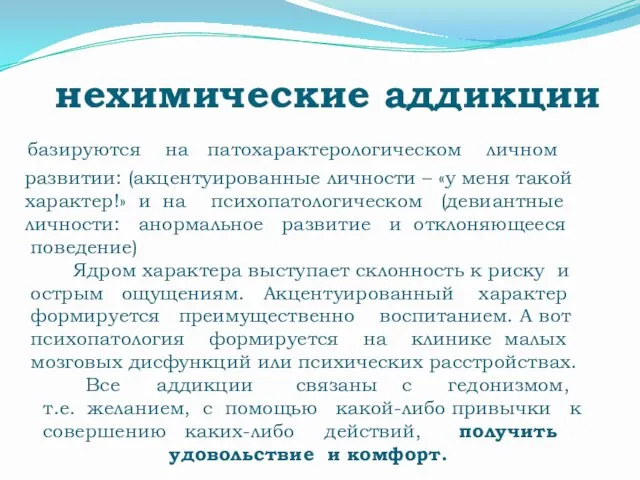 нехимические аддикции

базируются на патохарактерологическом личном развитии: (акцентуированные личности – «у меня такой характер!» и на психопатологическом (девиантные личности: анормальное развитие и отклоняющееся поведение)

Ядром характера выступает склонность к риску и острым ощущениям. Акцентуированный характер формируется преимущественно воспитанием. А вот психопатология формируется на клинике малых мозговых дисфункций или психических расстройствах.

Все аддикции связаны с гедонизмом, т.е. желанием, с помощью какой-либо привычки к совершению каких-либо действий, получить удовольствие и комфорт.